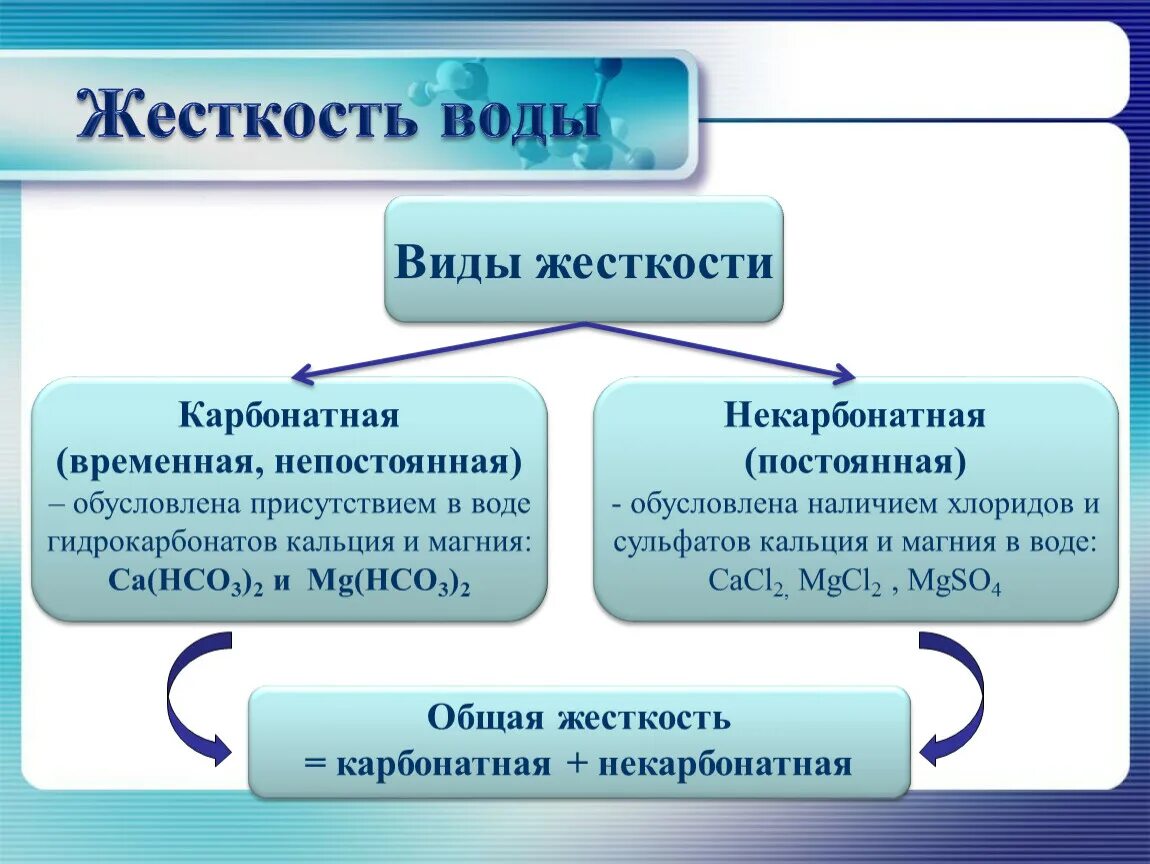 Жесткость воды

Виды жесткости

Карбонатная (временная, непостоянная) – обусловлена присутствием в воде гидрокарбонатов кальция и магния: $Ca(HCO_3)_2$ и $Mg(HCO_3)_2$

Некарбонатная (постоянная) - обусловлена наличием хлоридов и сульфатов кальция и магния в воде: $CaCl_2$, $MgCl_2$ , $MgSO_4$

Общая жесткость = карбонатная + некарбонатная